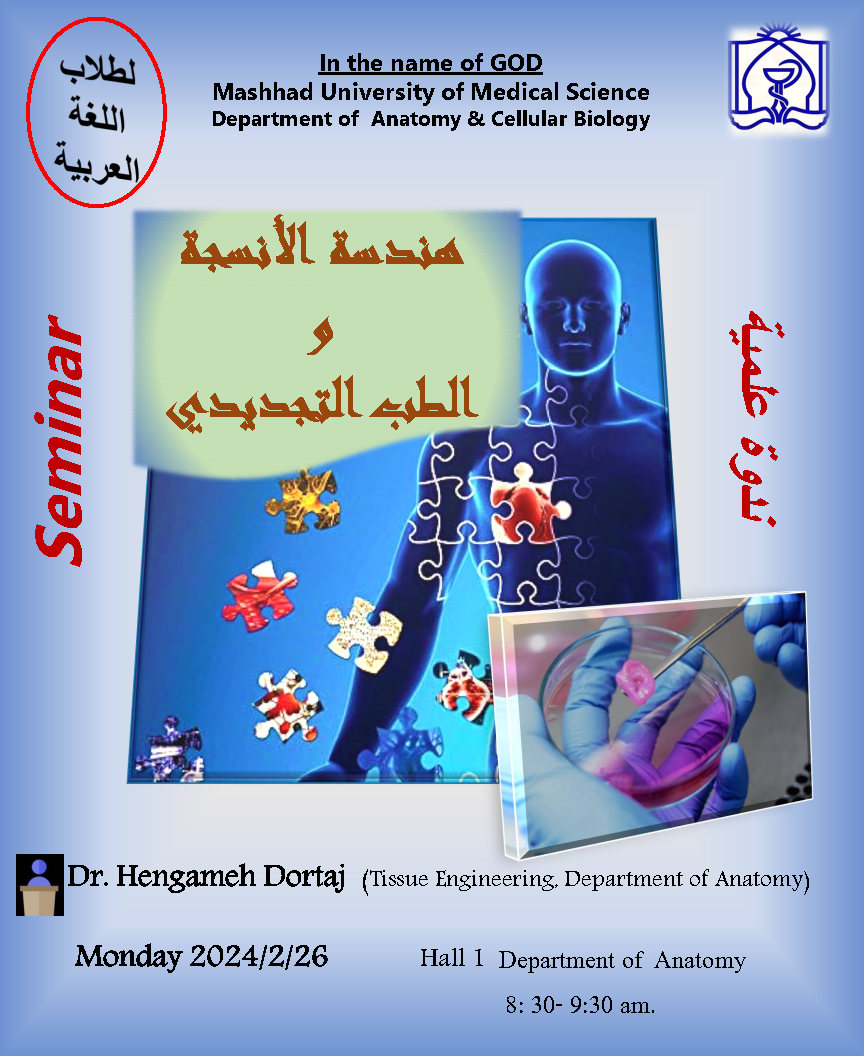 لطلاب
اللغة
العربية

In the name of GOD
Mashhad University of Medical Science
Department of Anatomy & Cellular Biology

Seminar

هندسة الأنسجة
و
الطب التجديدي

ندوة علمية

Dr. Hengameh Dortaj (Tissue Engineering, Department of Anatomy)

Monday 2024/2/26

Hall 1 Department of Anatomy

8: 30- 9:30 am.